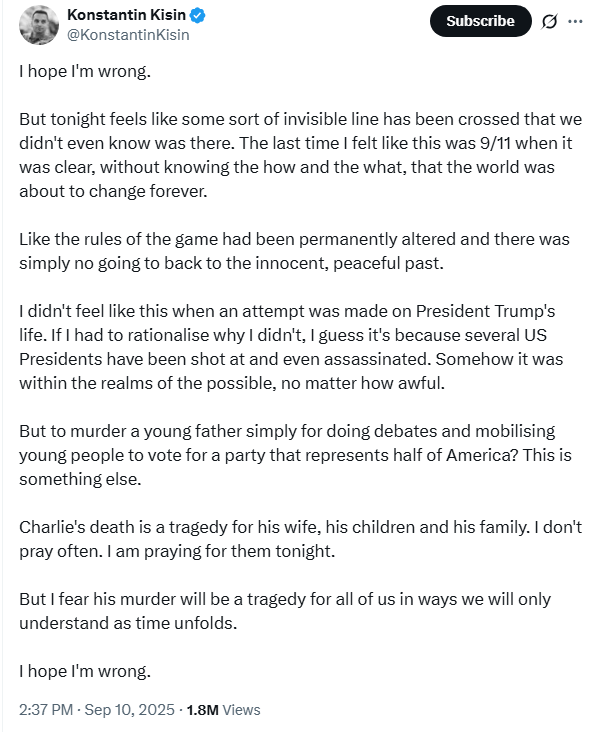 Konstantin Kisin
@KonstantinKisin

Subscribe

I hope I'm wrong.

But tonight feels like some sort of invisible line has been crossed that we didn't even know was there. The last time I felt like this was 9/11 when it was clear, without knowing the how and the what, that the world was about to change forever.

Like the rules of the game had been permanently altered and there was simply no going to back to the innocent, peaceful past.

I didn't feel like this when an attempt was made on President Trump's life. If I had to rationalise why I didn't, I guess it's because several US Presidents have been shot at and even assassinated. Somehow it was within the realms of the possible, no matter how awful.

But to murder a young father simply for doing debates and mobilising young people to vote for a party that represents half of America? This is something else.

Charlie's death is a tragedy for his wife, his children and his family. I don't pray often. I am praying for them tonight.

But I fear his murder will be a tragedy for all of us in ways we will only understand as time unfolds.

I hope I'm wrong.

2:37 PM · Sep 10, 2025 · 1.8M Views